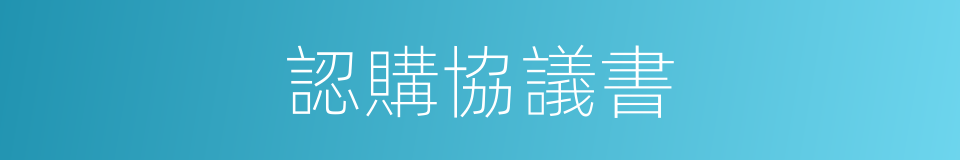 認購協議書